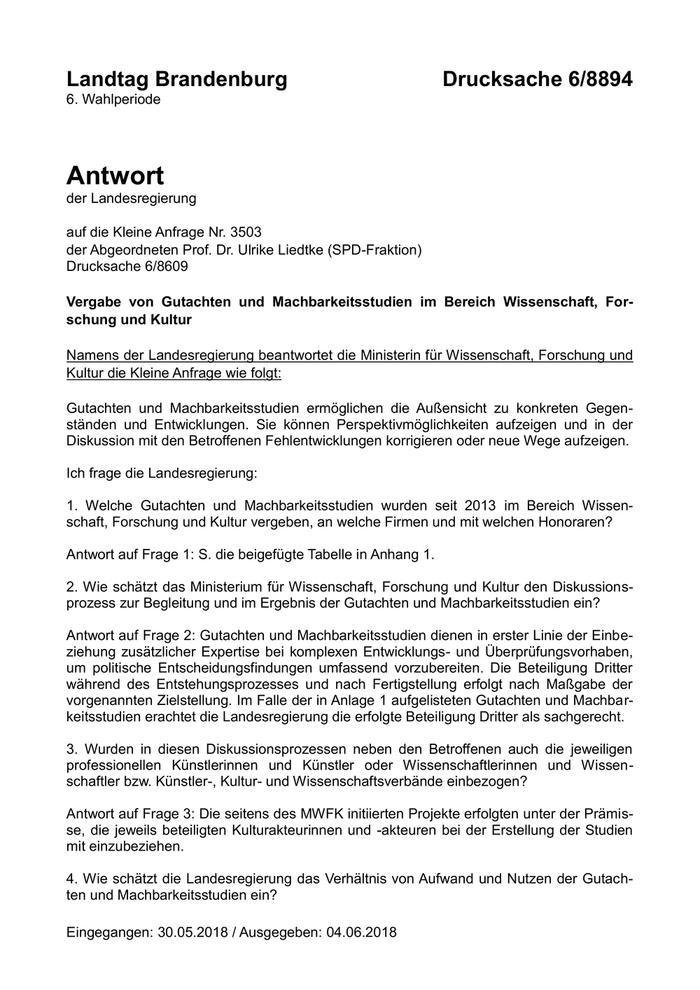 Landtag Brandenburg Drucksache 6/8894
6. Wahlperiode

Antwort
der Landesregierung

auf die Kleine Anfrage Nr. 3503
der Abgeordneten Prof. Dr. Ulrike Liedtke (SPD-Fraktion)
Drucksache 6/8609

Vergabe von Gutachten und Machbarkeitsstudien im Bereich Wissenschaft, Forschung und Kultur

Namens der Landesregierung beantwortet die Ministerin für Wissenschaft, Forschung und Kultur die Kleine Anfrage wie folgt:

Gutachten und Machbarkeitsstudien ermöglichen die Außensicht zu konkreten Gegenständen und Entwicklungen. Sie können Perspektivmöglichkeiten aufzeigen und in der Diskussion mit den Betroffenen Fehlentwicklungen korrigieren oder neue Wege aufzeigen.

Ich frage die Landesregierung:

1. Welche Gutachten und Machbarkeitsstudien wurden seit 2013 im Bereich Wissenschaft, Forschung und Kultur vergeben, an welche Firmen und mit welchen Honoraren?

Antwort auf Frage 1: S. die beigefügte Tabelle in Anhang 1.

2. Wie schätzt das Ministerium für Wissenschaft, Forschung und Kultur den Diskussionsprozess zur Begleitung und im Ergebnis der Gutachten und Machbarkeitsstudien ein?

Antwort auf Frage 2: Gutachten und Machbarkeitsstudien dienen in erster Linie der Einbeziehung zusätzlicher Expertise bei komplexen Entwicklungs- und Überprüfungsvorhaben, um politische Entscheidungsfindungen umfassend vorzubereiten. Die Beteiligung Dritter während des Entstehungsprozesses und nach Fertigstellung erfolgt nach Maßgabe der vorgenannten Zielstellung. Im Falle der in Anlage 1 aufgelisteten Gutachten und Machbarkeitsstudien erachtet die Landesregierung die erfolgte Beteiligung Dritter als sachgerecht.

3. Wurden in diesen Diskussionsprozessen neben den Betroffenen auch die jeweiligen professionellen Künstlerinnen und Künstler oder Wissenschaftlerinnen und Wissenschaftler bzw. Künstler-, Kultur- und Wissenschaftsverbände einbezogen?

Antwort auf Frage 3: Die seitens des MWFK initiierten Projekte erfolgten unter der Prämisse, die jeweils beteiligten Kulturakteurinnen und -akteuren bei der Erstellung der Studien mit einzubeziehen.

4. Wie schätzt die Landesregierung das Verhältnis von Aufwand und Nutzen der Gutachten und Machbarkeitsstudien ein?

Eingegangen: 30.05.2018 / Ausgegeben: 04.06.2018